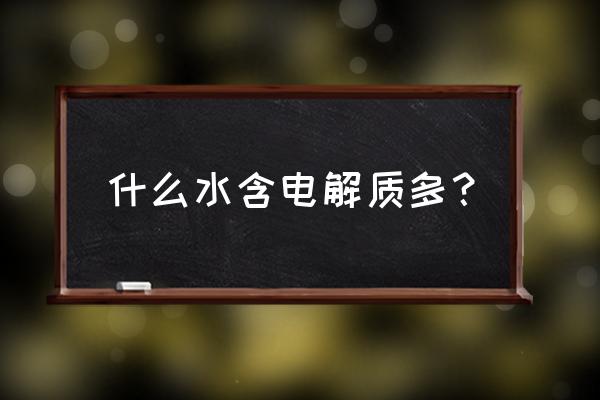 什么水含电解质多？